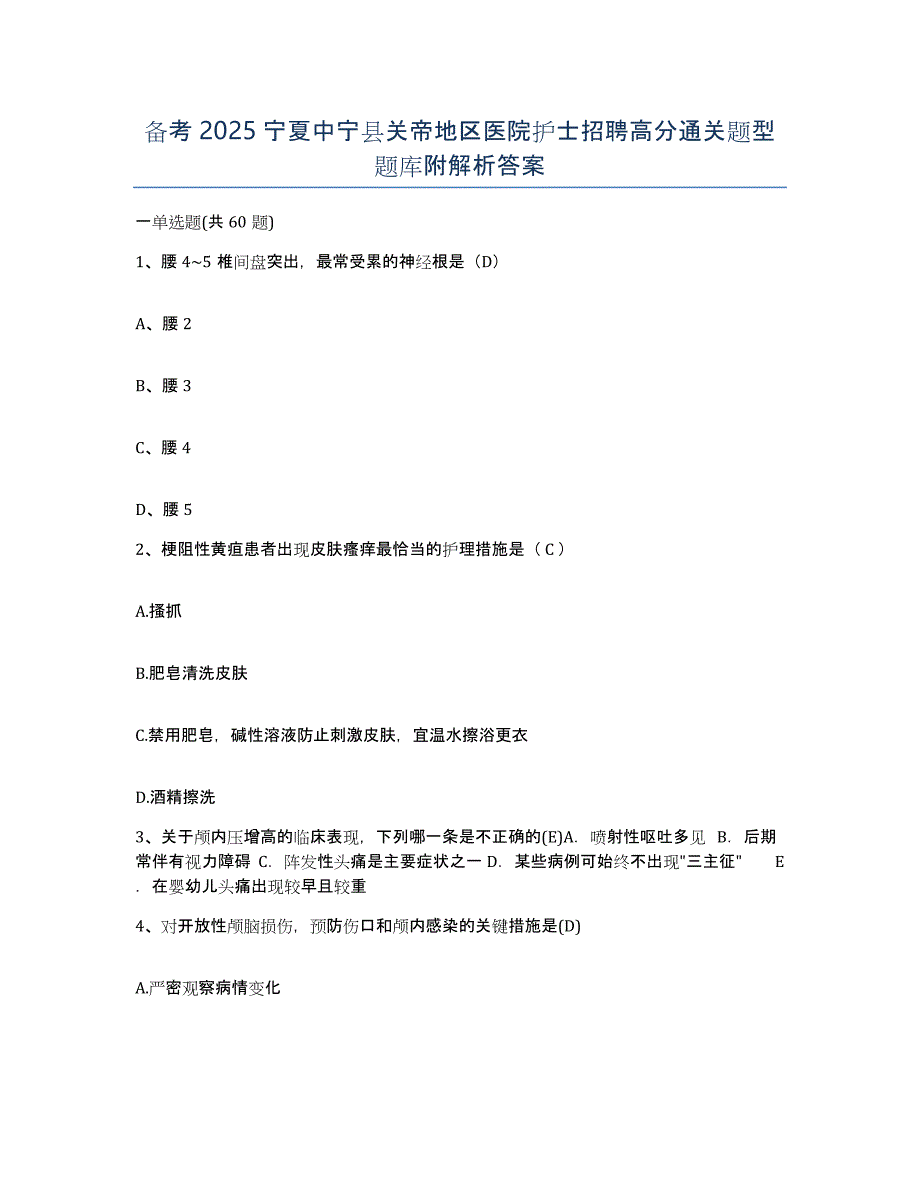 备考 2025 宁夏中宁县关帝地区医院护士招聘高分通关题型题库附解析答案

一单选题(共 60 题)

1、腰 4~5 椎间盘突出，最常受累的神经根是（D）

A、腰 2

B、腰 3

C、腰 4

D、腰 5

2、梗阻性黄疸患者出现皮肤瘙痒最恰当的护理措施是（ C ）

A.搔抓

B.肥皂清洗皮肤

C.禁用肥皂，碱性溶液防止刺激皮肤，宜温水擦浴更衣

D.酒精擦洗

3、关于颅内压增高的临床表现，下列哪一条是不正确的(E)A. 喷射性呕吐多见 B. 后期常伴有视力障碍 C. 阵发性头痛是主要症状之一 D. 某些病例可始终不出现"三主征" E. 在婴幼儿头痛出现较早且较重

4、对开放性颅脑损伤，预防伤口和颅内感染的关键措施是(D)

A.严密观察病情变化